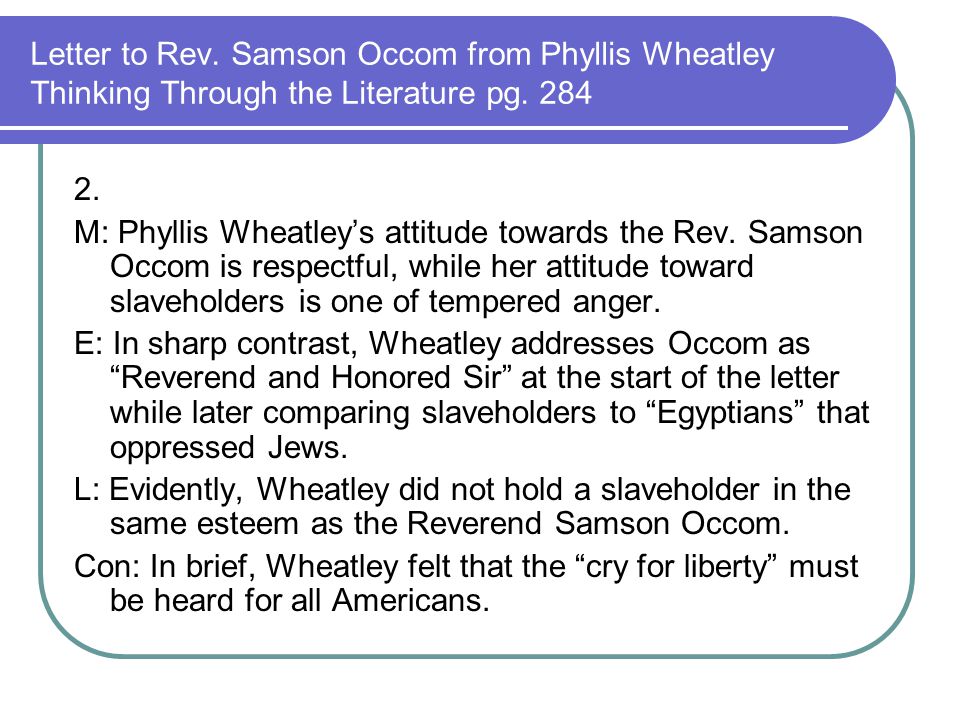 Letter to Rev. Samson Occom from Phyllis Wheatley
Thinking Through the Literature pg. 284

2.

M: Phyllis Wheatley’s attitude towards the Rev. Samson Occom is respectful, while her attitude toward slaveholders is one of tempered anger.

E: In sharp contrast, Wheatley addresses Occom as “Reverend and Honored Sir” at the start of the letter while later comparing slaveholders to “Egyptians” that oppressed Jews.

L: Evidently, Wheatley did not hold a slaveholder in the same esteem as the Reverend Samson Occom.

Con: In brief, Wheatley felt that the “cry for liberty” must be heard for all Americans.